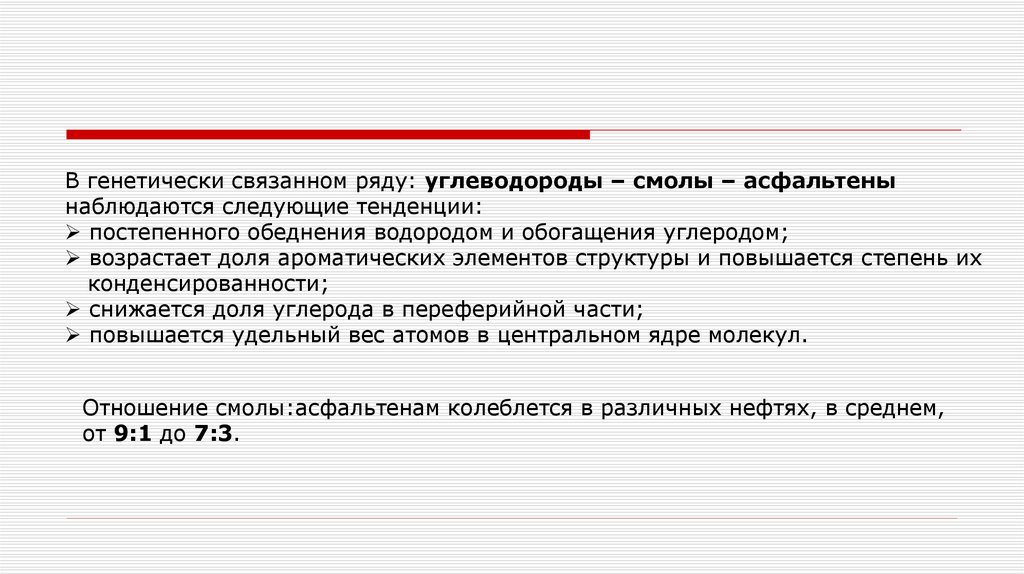 В генетически связанном ряду: углеводороды – смолы – асфальтены наблюдаются следующие тенденции:
➢ постепенного обеднения водородом и обогащения углеродом;
➢ возрастает доля ароматических элементов структуры и повышается степень их конденсированности;
➢ снижается доля углерода в переферийной части;
➢ повышается удельный вес атомов в центральном ядре молекул.

Отношение смолы:асфальтенам колеблется в различных нефтях, в среднем, от 9:1 до 7:3.